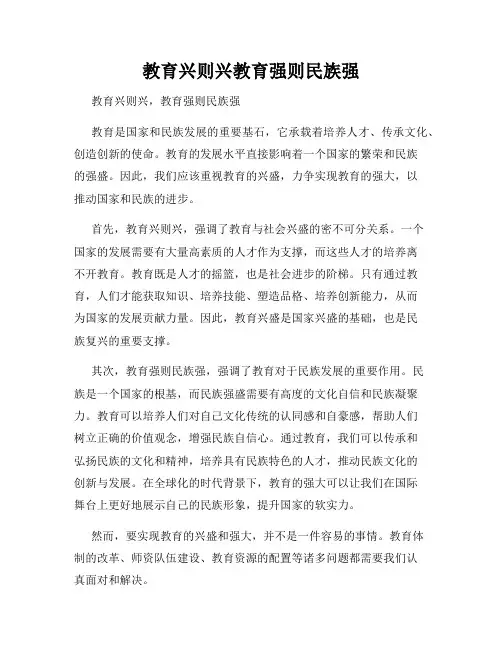 教育兴则兴教育强则民族强

教育兴则兴，教育强则民族强

教育是国家和民族发展的重要基石，它承载着培养人才、传承文化、创造创新的使命。教育的发展水平直接影响着一个国家的繁荣和民族的强盛。因此，我们应该重视教育的兴盛，力争实现教育的强大，以推动国家和民族的进步。

首先，教育兴则兴，强调了教育与社会兴盛的密不可分关系。一个国家的发展需要有大量高素质的人才作为支撑，而这些人才的培养离不开教育。教育既是人才的摇篮，也是社会进步的阶梯。只有通过教育，人们才能获取知识、培养技能、塑造品格、培养创新能力，从而为国家的发展贡献力量。因此，教育兴盛是国家兴盛的基础，也是民族复兴的重要支撑。

其次，教育强则民族强，强调了教育对于民族发展的重要作用。民族是一个国家的根基，而民族强盛需要有高度的文化自信和民族凝聚力。教育可以培养人们对自己文化传统的认同感和自豪感，帮助人们树立正确的价值观念，增强民族自信心。通过教育，我们可以传承和弘扬民族的文化和精神，培养具有民族特色的人才，推动民族文化的创新与发展。在全球化的时代背景下，教育的强大可以让我们在国际舞台上更好地展示自己的民族形象，提升国家的软实力。

然而，要实现教育的兴盛和强大，并不是一件容易的事情。教育体制的改革、师资队伍建设、教育资源的配置等诸多问题都需要我们认真面对和解决。